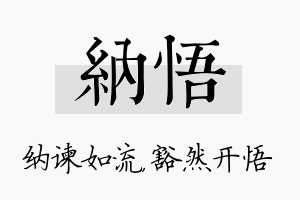 納悟

纳谏如流，豁然开悟